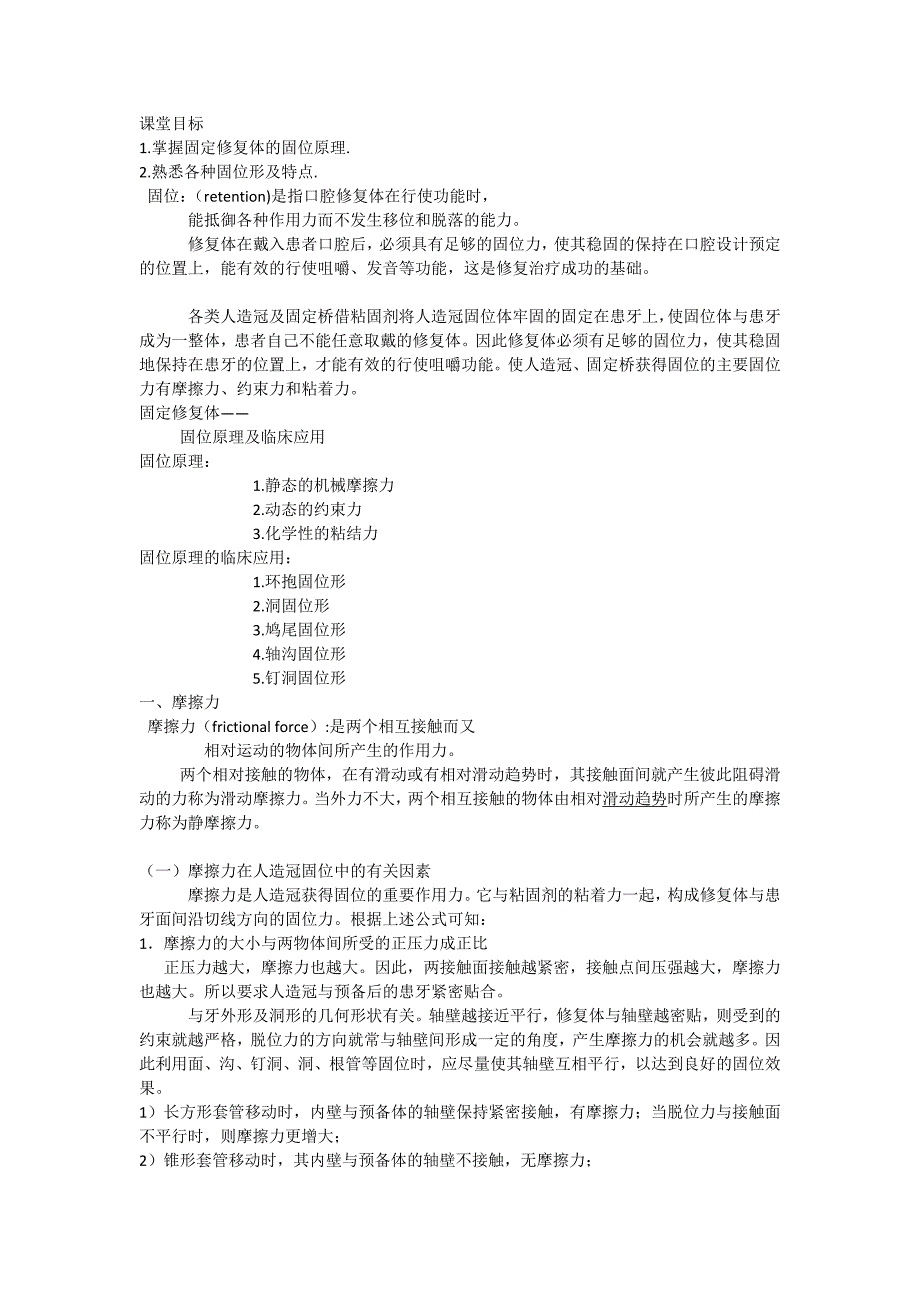 课堂目标
1.掌握固定修复体的固位原理.
2.熟悉各种固位形及特点.
固位：（retention)是指口腔修复体在行使功能时，
能抵御各种作用力而不发生移位和脱落的能力。
修复体在戴入患者口腔后，必须具有足够的固位力，使其稳固的保持在口腔设计预定的位置上，能有效的行使咀嚼、发音等功能，这是修复治疗成功的基础。

各类人造冠及固定桥借粘固剂将人造冠固位体牢固的固定在患牙上,使固位体与患牙成为一整体，患者自己不能任意取戴的修复体。因此修复体必须有足够的固位力，使其稳固地保持在患牙的位置上，才能有效的行使咀嚼功能。使人造冠、固定桥获得固位的主要固位力有摩擦力、约束力和粘着力。
固定修复体——
固位原理及临床应用
固位原理：
1.静态的机械摩擦力
2.动态的约束力
3.化学性的粘结力
固位原理的临床应用：
1.环抱固位形
2.洞固位形
3.鸠尾固位形
4.轴沟固位形
5.钉洞固位形
一、摩擦力
摩擦力（frictional force）:是两个相互接触而又
相对运动的物体间所产生的作用力。
两个相对接触的物体，在有滑动或有相对滑动趋势时，其接触面间就产生彼此阻碍滑动的力称为滑动摩擦力。当外力不大，两个相互接触的物体由相对滑动趋势时所产生的摩擦力称为静摩擦力。

（一）摩擦力在人造冠固位中的有关因素
摩擦力是人造冠获得固位的重要作用力。它与粘固剂的粘着力一起，构成修复体与患牙面间沿切线方向的固位力。根据上述公式可知：
1．摩擦力的大小与两物体间所受的正压力成正比
正压力越大，摩擦力也越大。因此，两接触面接触越紧密，接触点间压强越大，摩擦力也越大。所以要求人造冠与预备后的患牙紧密贴合。
与牙外形及洞形的几何形状有关。轴壁越接近平行，修复体与轴壁越密贴，则受到的约束就越严格，脱位力的方向就常与轴壁间形成一定的角度，产生摩擦力的机会就越多。因此利用面、沟、钉洞、洞、根管等固位时，应尽量使其轴壁互相平行，以达到良好的固位效果。
1）长方形套管移动时，内壁与预备体的轴壁保持紧密接触，有摩擦力；当脱位力与接触面不平行时，则摩擦力更增大；
2）锥形套管移动时，其内壁与预备体的轴壁不接触，无摩擦力；